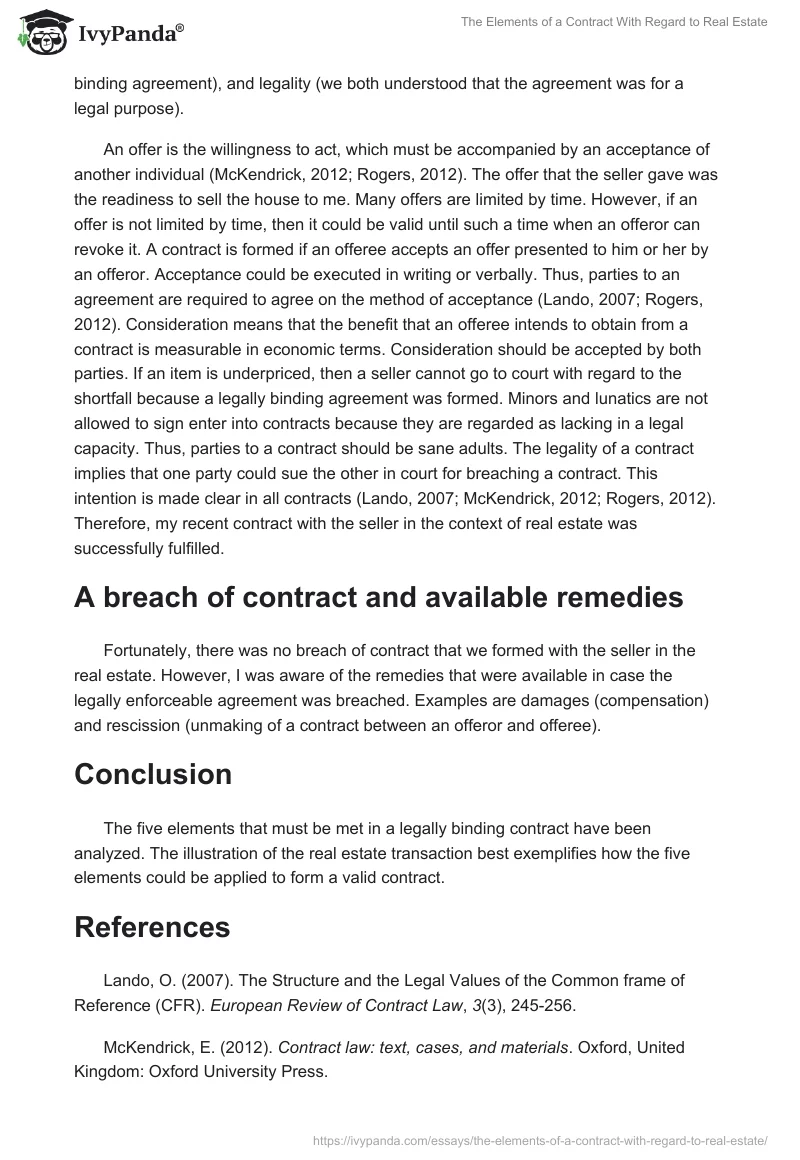 IvyPanda®

The Elements of a Contract With Regard to Real Estate

binding agreement), and legality (we both understood that the agreement was for a legal purpose).

An offer is the willingness to act, which must be accompanied by an acceptance of another individual (McKendrick, 2012; Rogers, 2012). The offer that the seller gave was the readiness to sell the house to me. Many offers are limited by time. However, if an offer is not limited by time, then it could be valid until such a time when an offeror can revoke it. A contract is formed if an offeree accepts an offer presented to him or her by an offeror. Acceptance could be executed in writing or verbally. Thus, parties to an agreement are required to agree on the method of acceptance (Lando, 2007; Rogers, 2012). Consideration means that the benefit that an offeree intends to obtain from a contract is measurable in economic terms. Consideration should be accepted by both parties. If an item is underpriced, then a seller cannot go to court with regard to the shortfall because a legally binding agreement was formed. Minors and lunatics are not allowed to sign enter into contracts because they are regarded as lacking in a legal capacity. Thus, parties to a contract should be sane adults. The legality of a contract implies that one party could sue the other in court for breaching a contract. This intention is made clear in all contracts (Lando, 2007; McKendrick, 2012; Rogers, 2012). Therefore, my recent contract with the seller in the context of real estate was successfully fulfilled.

A breach of contract and available remedies

Fortunately, there was no breach of contract that we formed with the seller in the real estate. However, I was aware of the remedies that were available in case the legally enforceable agreement was breached. Examples are damages (compensation) and rescission (unmaking of a contract between an offeror and offeree).

Conclusion

The five elements that must be met in a legally binding contract have been analyzed. The illustration of the real estate transaction best exemplifies how the five elements could be applied to form a valid contract.

References

Lando, O. (2007). The Structure and the Legal Values of the Common frame of Reference (CFR). European Review of Contract Law, 3(3), 245-256.

McKendrick, E. (2012). Contract law: text, cases, and materials. Oxford, United Kingdom: Oxford University Press.

https://ivypanda.com/essays/the-elements-of-a-contract-with-regard-to-real-estate/